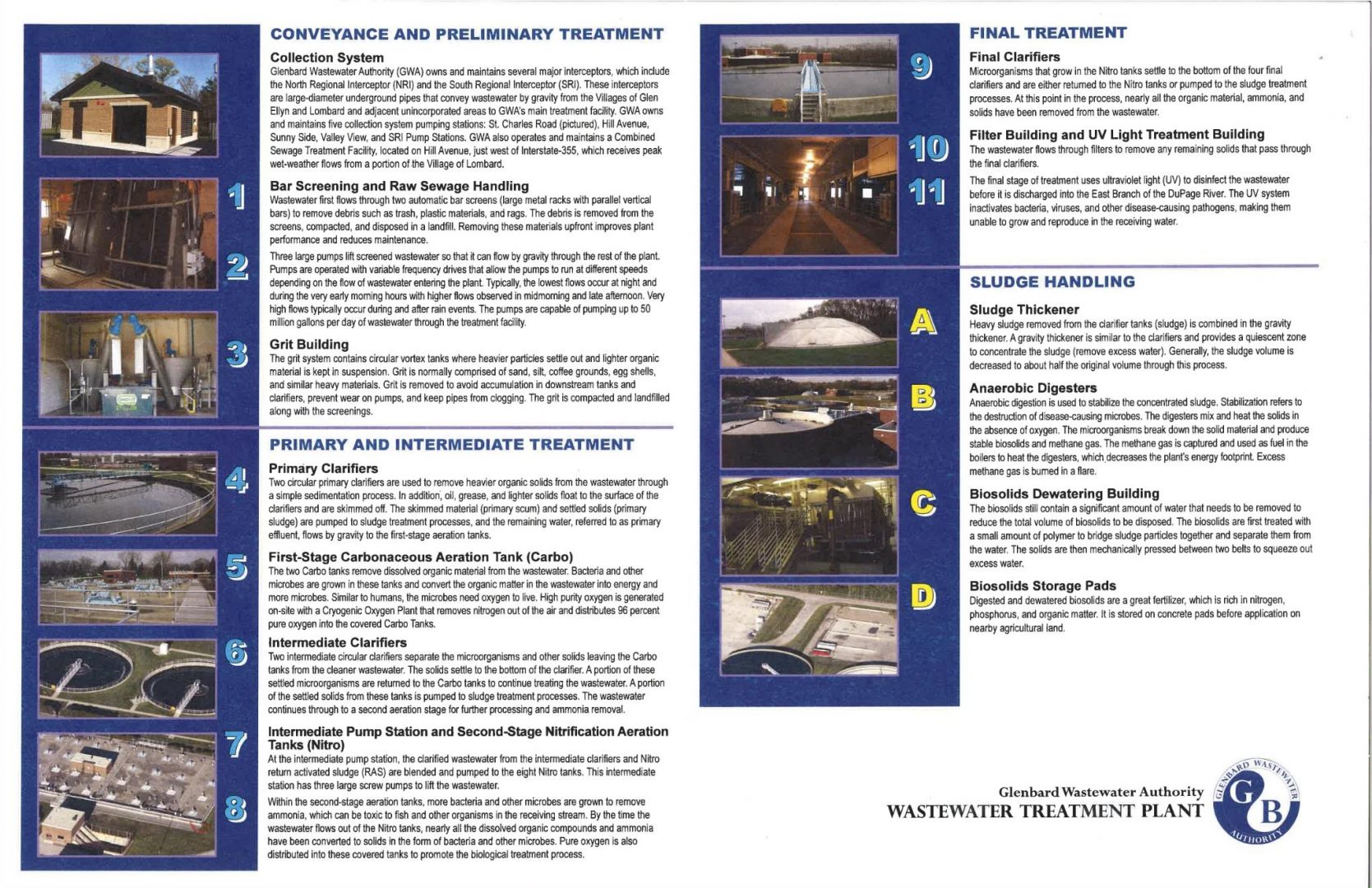 CONVEYANCE AND PRELIMINARY TREATMENT

Collection System
Glenbard Wastewater Authority (GWA) owns and maintains several major interceptors, which include the North Regional Interceptor (NRI) and the South Regional Interceptor (SRI). These interceptors are large-diameter underground pipes that convey wastewater by gravity from the Villages of Glen Ellyn and Lombard and adjacent unincorporated areas to GWA's main treatment facility. GWA owns and maintains five collection system pumping stations: St. Charles Road (pictured), Hill Avenue, Sunny Side, Valley View, and SRI Pump Stations. GWA also operates and maintains a Combined Sewage Treatment Facility, located on Hill Avenue, just west of Interstate-355, which receives peak wet-weather flows from a portion of the Village of Lombard.

1

Bar Screening and Raw Sewage Handling
Wastewater first flows through two automatic bar screens (large metal racks with parallel vertical bars) to remove debris such as trash, plastic materials, and rags. The debris is removed from the screens, compacted, and disposed in a landfill. Removing these materials upfront improves plant performance and reduces maintenance.

2

Three large pumps lift screened wastewater so that it can flow by gravity through the rest of the plant. Pumps are operated with variable frequency drives that allow the pumps to run at different speeds depending on the flow of wastewater entering the plant. Typically, the lowest flows occur at night and during the very early morning hours with higher flows observed in midmorning and late afternoon. Very high flows typically occur during and after rain events. The pumps are capable of pumping up to 50 million gallons per day of wastewater through the treatment facility.

3

Grit Building
The grit system contains circular vortex tanks where heavier particles settle out and lighter organic material is kept in suspension. Grit is normally comprised of sand, silt, coffee grounds, egg shells, and similar heavy materials. Grit is removed to avoid accumulation in downstream tanks and clarifiers, prevent wear on pumps, and keep pipes from clogging. The grit is compacted and landfilled along with the screenings.

PRIMARY AND INTERMEDIATE TREATMENT

4

Primary Clarifiers
Two circular primary clarifiers are used to remove heavier organic solids from the wastewater through a simple sedimentation process. In addition, oil, grease, and lighter solids float to the surface of the clarifiers and are skimmed off. The skimmed material (primary scum) and settled solids (primary sludge) are pumped to sludge treatment processes, and the remaining water, referred to as primary effluent, flows by gravity to the first-stage aeration tanks.

5

First-Stage Carbonaceous Aeration Tank (Carbo)
The two Carbo tanks remove dissolved organic material from the wastewater. Bacteria and other microbes are grown in these tanks and convert the organic matter in the wastewater into energy and more microbes. Similar to humans, the microbes need oxygen to live. High purity oxygen is generated on-site with a Cryogenic Oxygen Plant that removes nitrogen out of the air and distributes 96 percent pure oxygen into the covered Carbo Tanks.

6

Intermediate Clarifiers
Two intermediate circular clarifiers separate the microorganisms and other solids leaving the Carbo tanks from the cleaner wastewater. The solids settle to the bottom of the clarifier. A portion of these settled microorganisms are returned to the Carbo tanks to continue treating the wastewater. A portion of the settled solids from these tanks is pumped to sludge treatment processes. The wastewater continues through to a second aeration stage for further processing and ammonia removal.

7

Intermediate Pump Station and Second-Stage Nitrification Aeration Tanks (Nitro)
At the intermediate pump station, the clarified wastewater from the intermediate clarifiers and Nitro return activated sludge (RAS) are blended and pumped to the eight Nitro tanks. This intermediate station has three large screw pumps to lift the wastewater.

8

Within the second-stage aeration tanks, more bacteria and other microbes are grown to remove ammonia, which can be toxic to fish and other organisms in the receiving stream. By the time the wastewater flows out of the Nitro tanks, nearly all the dissolved organic compounds and ammonia have been converted to solids in the form of bacteria and other microbes. Pure oxygen is also distributed into these covered tanks to promote the biological treatment process.

FINAL TREATMENT

9

Final Clarifiers
Microorganisms that grow in the Nitro tanks settle to the bottom of the four final clarifiers and are either returned to the Nitro tanks or pumped to the sludge treatment processes. At this point in the process, nearly all the organic material, ammonia, and solids have been removed from the wastewater.

10
11

Filter Building and UV Light Treatment Building
The wastewater flows through filters to remove any remaining solids that pass through the final clarifiers.

The final stage of treatment uses ultraviolet light (UV) to disinfect the wastewater before it is discharged into the East Branch of the DuPage River. The UV system inactivates bacteria, viruses, and other disease-causing pathogens, making them unable to grow and reproduce in the receiving water.

SLUDGE HANDLING

A

Sludge Thickener
Heavy sludge removed from the clarifier tanks (sludge) is combined in the gravity thickener. A gravity thickener is similar to the clarifiers and provides a quiescent zone to concentrate the sludge (remove excess water). Generally, the sludge volume is decreased to about half the original volume through this process.

B

Anaerobic Digesters
Anaerobic digestion is used to stabilize the concentrated sludge. Stabilization refers to the destruction of disease-causing microbes. The digesters mix and heat the solids in the absence of oxygen. The microorganisms break down the solid material and produce stable biosolids and methane gas. The methane gas is captured and used as fuel in the boilers to heat the digesters, which decreases the plant's energy footprint. Excess methane gas is burned in a flare.

C

Biosolids Dewatering Building
The biosolids still contain a significant amount of water that needs to be removed to reduce the total volume of biosolids to be disposed. The biosolids are first treated with a small amount of polymer to bridge sludge particles together and separate them from the water. The solids are then mechanically pressed between two belts to squeeze out excess water.

D

Biosolids Storage Pads
Digested and dewatered biosolids are a great fertilizer, which is rich in nitrogen, phosphorus, and organic matter. It is stored on concrete pads before application on nearby agricultural land.

Glenbard Wastewater Authority
WASTEWATER TREATMENT PLANT

GLENBARD WASTEWATER AUTHORITY
G B